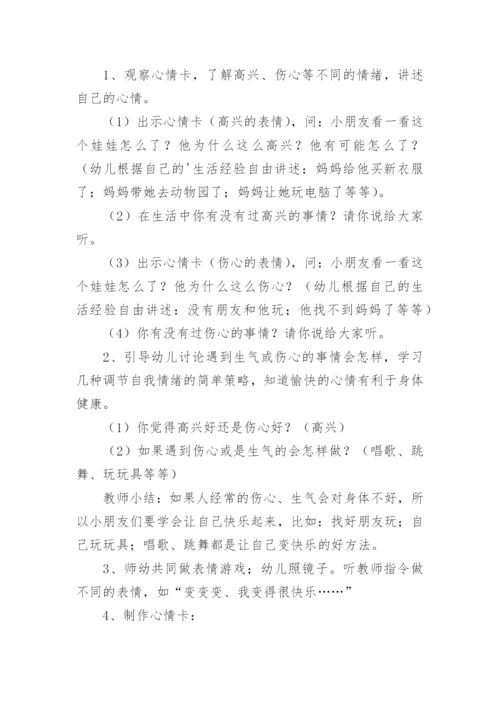 1、观察心情卡，了解高兴、伤心等不同的情绪，讲述自己的心情。

（1）出示心情卡（高兴的表情），问：小朋友看一看这个娃娃怎么了？他为什么这么高兴？他有可能怎么了？（幼儿根据自己的'生活经验自由讲述：妈妈给他买新衣服了；妈妈带她去动物园了；妈妈让她玩电脑了等等）。

（2）在生活中你有没有过高兴的事情？请你说给大家听。

（3）出示心情卡（伤心的表情），问：小朋友看一看这个娃娃怎么了？他为什么这么伤心？（幼儿根据自己的生活经验自由讲述：没有朋友和他玩；他找不到妈妈了等等）

（4）你有没有过伤心的事情？请你说给大家听。

2、引导幼儿讨论遇到生气或伤心的事情会怎样，学习几种调节自我情绪的简单策略，知道愉快的心情有利于身体健康。

（1）你觉得高兴好还是伤心好？（高兴）

（2）如果遇到伤心或是生气的会怎样做？（唱歌、跳舞、玩玩具等等）

教师小结：如果人经常的伤心、生气会对身体不好，所以小朋友们要学会让自己快乐起来，比如：找好朋友玩；自己玩玩具；唱歌、跳舞都是让自己变快乐的好方法。

3、师幼共同做表情游戏；幼儿照镜子。听教师指令做不同的表情，如“变变变、我变得很快乐……”

4、制作心情卡：